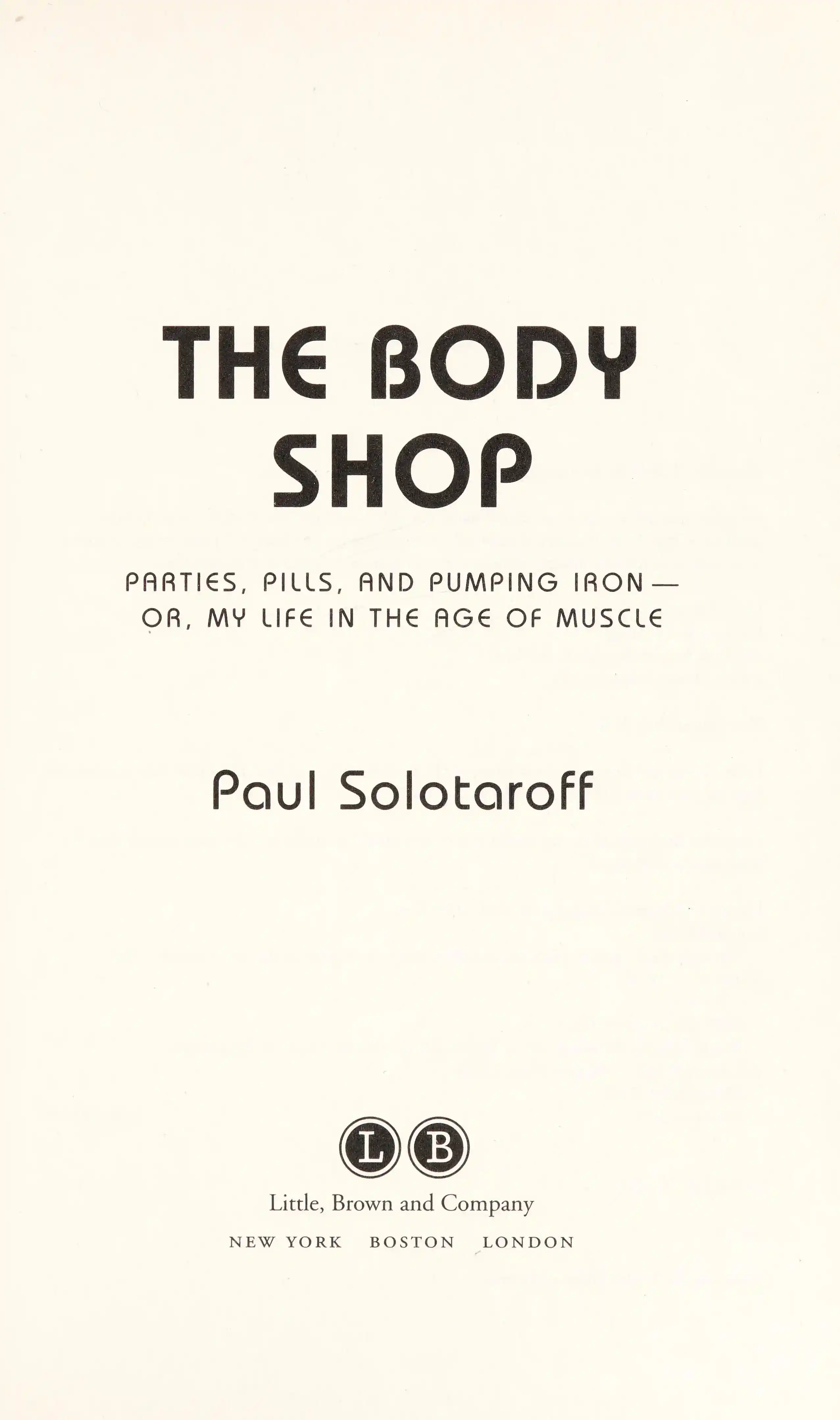 THE BODY SHOP

PARTIES, PILLS, AND PUMPING IRON— OR, MY LIFE IN THE AGE OF MUSCLE

Paul Solotaroff

LB

Little, Brown and Company

NEW YORK BOSTON LONDON